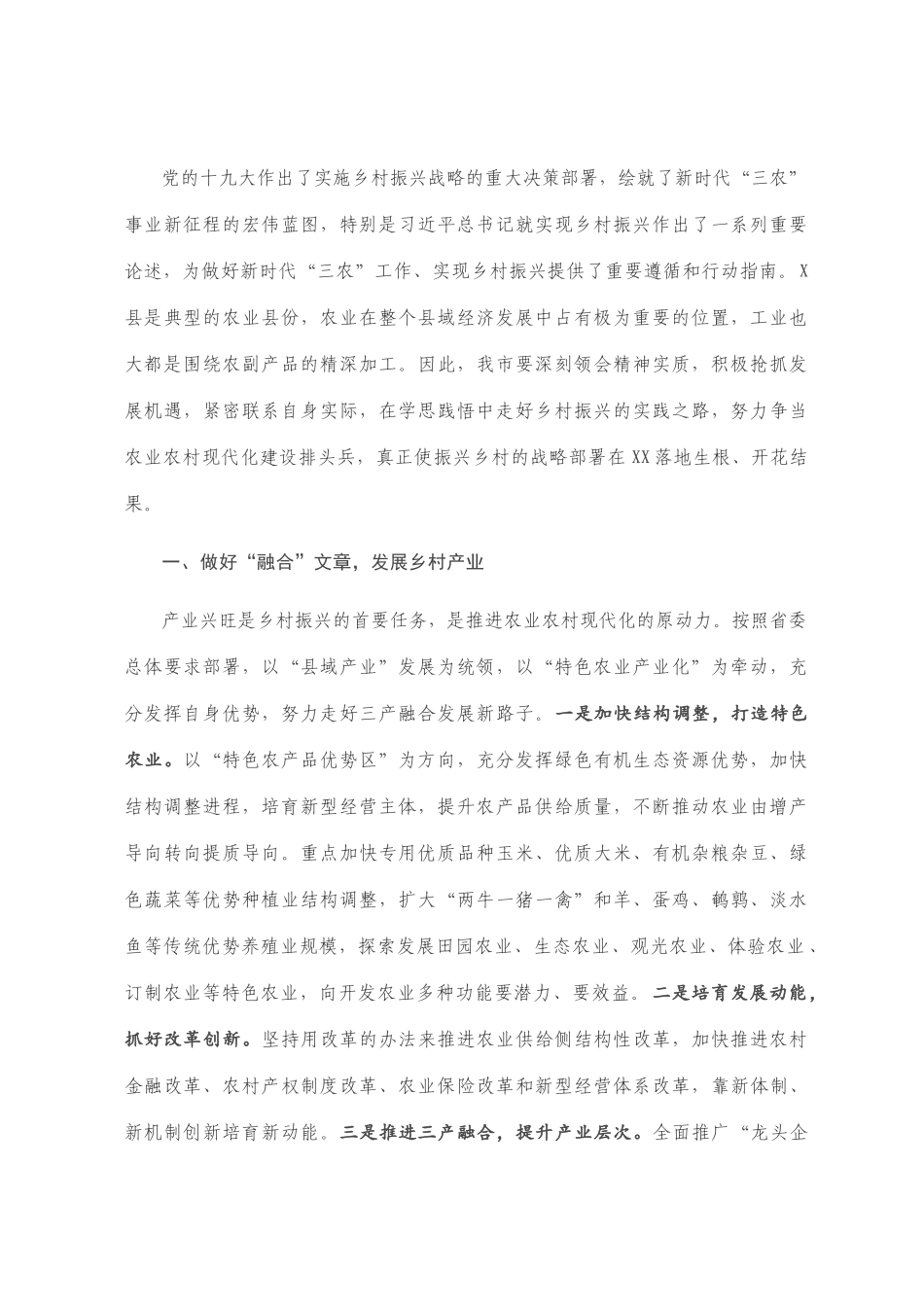 党的十九大作出了实施乡村振兴战略的重大决策部署，绘就了新时代“三农”事业新征程的宏伟蓝图，特别是习近平总书记就实现乡村振兴作出了一系列重要论述，为做好新时代“三农”工作、实现乡村振兴提供了重要遵循和行动指南。X县是典型的农业县份，农业在整个县域经济发展中占有极为重要的位置，工业也大都是围绕农副产品的精深加工。因此，我市要深刻领会精神实质，积极抢抓发展机遇，紧密联系自身实际，在学思践悟中走好乡村振兴的实践之路，努力争当农业农村现代化建设排头兵，真正使振兴乡村的战略部署在XX落地生根、开花结果。

一、做好“融合”文章，发展乡村产业

产业兴旺是乡村振兴的首要任务，是推进农业农村现代化的原动力。按照省委总体要求部署，以“县域产业”发展为统领，以“特色农业产业化”为牵动，充分发挥自身优势，努力走好三产融合发展新路子。一是加快结构调整，打造特色农业。以“特色农产品优势区”为方向，充分发挥绿色有机生态资源优势，加快结构调整进程，培育新型经营主体，提升农产品供给质量，不断推动农业由增产导向转向提质导向。重点加快专用优质品种玉米、优质大米、有机杂粮杂豆、绿色蔬菜等优势种植业结构调整，扩大“两牛一猪一禽”和羊、蛋鸡、鹌鹑、淡水鱼等传统优势养殖业规模，探索发展田园农业、生态农业、观光农业、体验农业、订制农业等特色农业，向开发农业多种功能要潜力、要效益。二是培育发展动能，抓好改革创新。坚持用改革的办法来推进农业供给侧结构性改革，加快推进农村金融改革、农村产权制度改革、农业保险改革和新型经营体系改革，靠新体制、新机制创新培育新动能。三是推进三产融合，提升产业层次。全面推广“龙头企